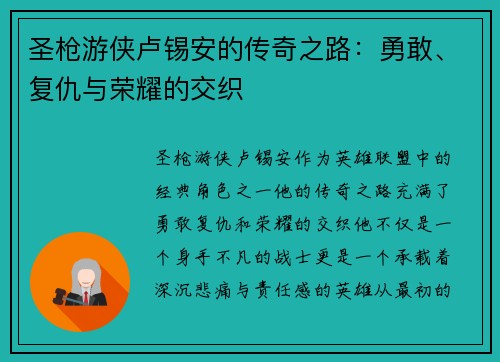 圣枪游侠卢锡安的传奇之路：勇敢、复仇与荣耀的交织

圣枪游侠卢锡安作为英雄联盟中的经典角色之一他的传奇之路充满了勇敢复仇和荣耀的交织他不仅是一个身手不凡的战士更是一个承载着深沉悲痛与责任感的英雄从最初的